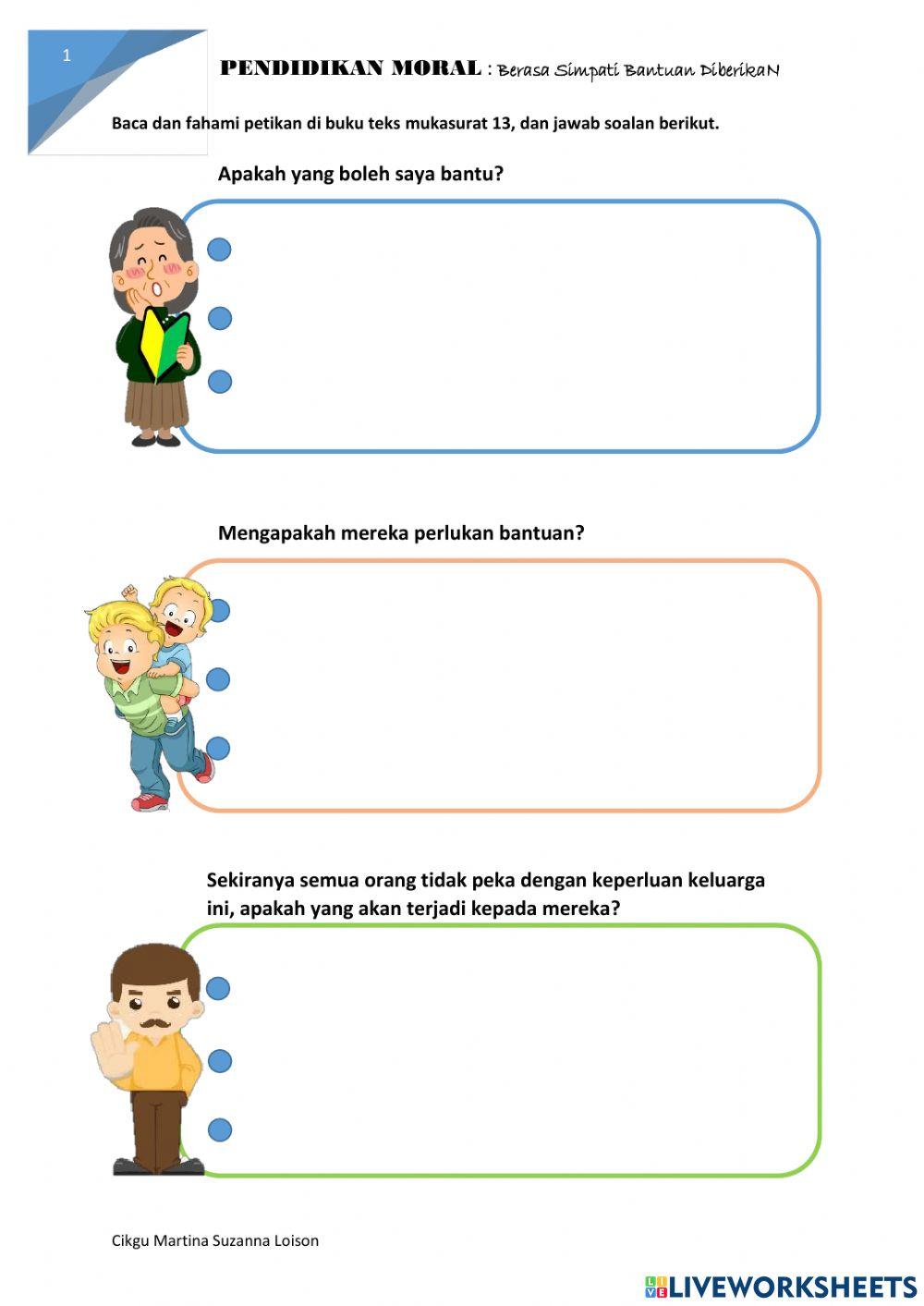 1

PENDIDIKAN MORAL : Berasa Simpati Bantuan DiberikaN

Baca dan fahami petikan di buku teks mukasurat 13, dan jawab soalan berikut.

Apakah yang boleh saya bantu?

Mengapakah mereka perlukan bantuan?

Sekiranya semua orang tidak peka dengan keperluan keluarga ini, apakah yang akan terjadi kepada mereka?

Cikgu Martina Suzanna Loison

LIVEWORKSHEETS